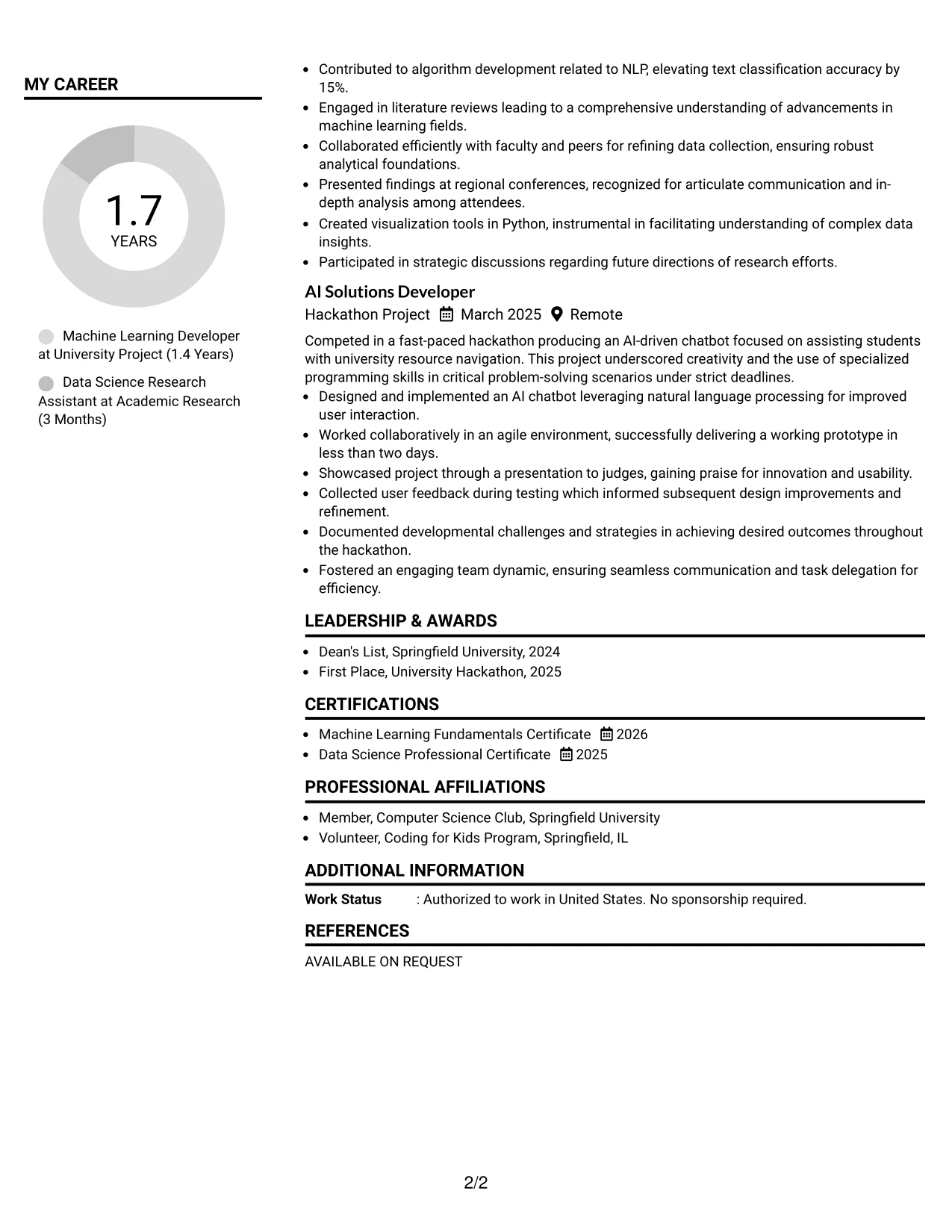 MY CAREER

1.7
YEARS

Machine Learning Developer at University Project (1.4 Years)

Data Science Research Assistant at Academic Research (3 Months)

• Contributed to algorithm development related to NLP, elevating text classification accuracy by 15%.
• Engaged in literature reviews leading to a comprehensive understanding of advancements in machine learning fields.
• Collaborated efficiently with faculty and peers for refining data collection, ensuring robust analytical foundations.
• Presented findings at regional conferences, recognized for articulate communication and in-depth analysis among attendees.
• Created visualization tools in Python, instrumental in facilitating understanding of complex data insights.
• Participated in strategic discussions regarding future directions of research efforts.

AI Solutions Developer
Hackathon Project March 2025 Remote

Competed in a fast-paced hackathon producing an AI-driven chatbot focused on assisting students with university resource navigation. This project underscored creativity and the use of specialized programming skills in critical problem-solving scenarios under strict deadlines.
• Designed and implemented an AI chatbot leveraging natural language processing for improved user interaction.
• Worked collaboratively in an agile environment, successfully delivering a working prototype in less than two days.
• Showcased project through a presentation to judges, gaining praise for innovation and usability.
• Collected user feedback during testing which informed subsequent design improvements and refinement.
• Documented developmental challenges and strategies in achieving desired outcomes throughout the hackathon.
• Fostered an engaging team dynamic, ensuring seamless communication and task delegation for efficiency.

LEADERSHIP & AWARDS

• Dean's List, Springfield University, 2024
• First Place, University Hackathon, 2025

CERTIFICATIONS

• Machine Learning Fundamentals Certificate 2026
• Data Science Professional Certificate 2025

PROFESSIONAL AFFILIATIONS

• Member, Computer Science Club, Springfield University
• Volunteer, Coding for Kids Program, Springfield, IL

ADDITIONAL INFORMATION

Work Status : Authorized to work in United States. No sponsorship required.

REFERENCES

AVAILABLE ON REQUEST

2/2